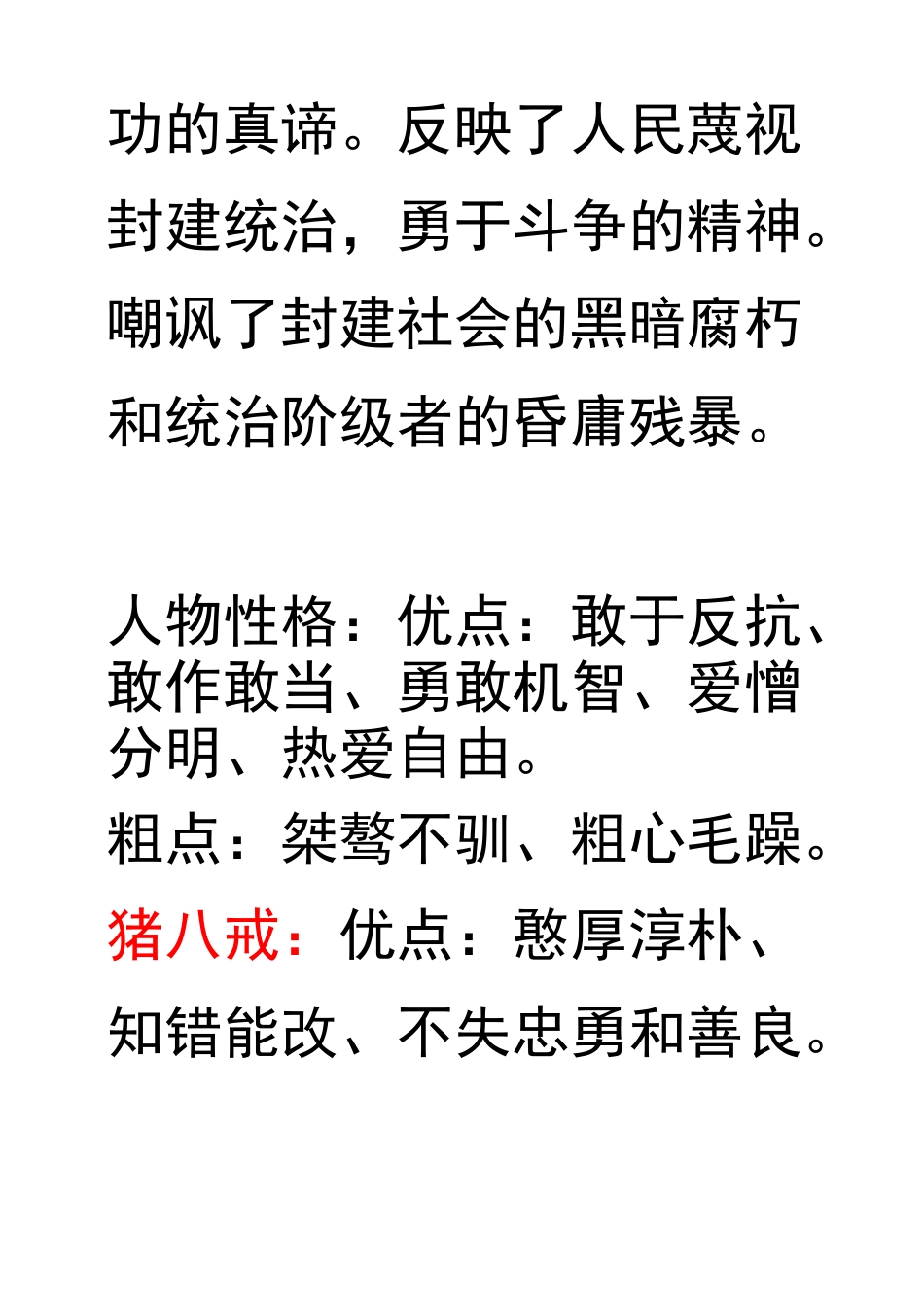 功的真谛。反映了人民蔑视封建统治，勇于斗争的精神。嘲讽了封建社会的黑暗腐朽和统治阶级者的昏庸残暴。

人物性格：优点：敢于反抗、敢作敢当、勇敢机智、爱憎分明、热爱自由。
粗点：桀骜不驯、粗心毛躁。
猪八戒：优点：憨厚淳朴、知错能改、不失忠勇和善良。